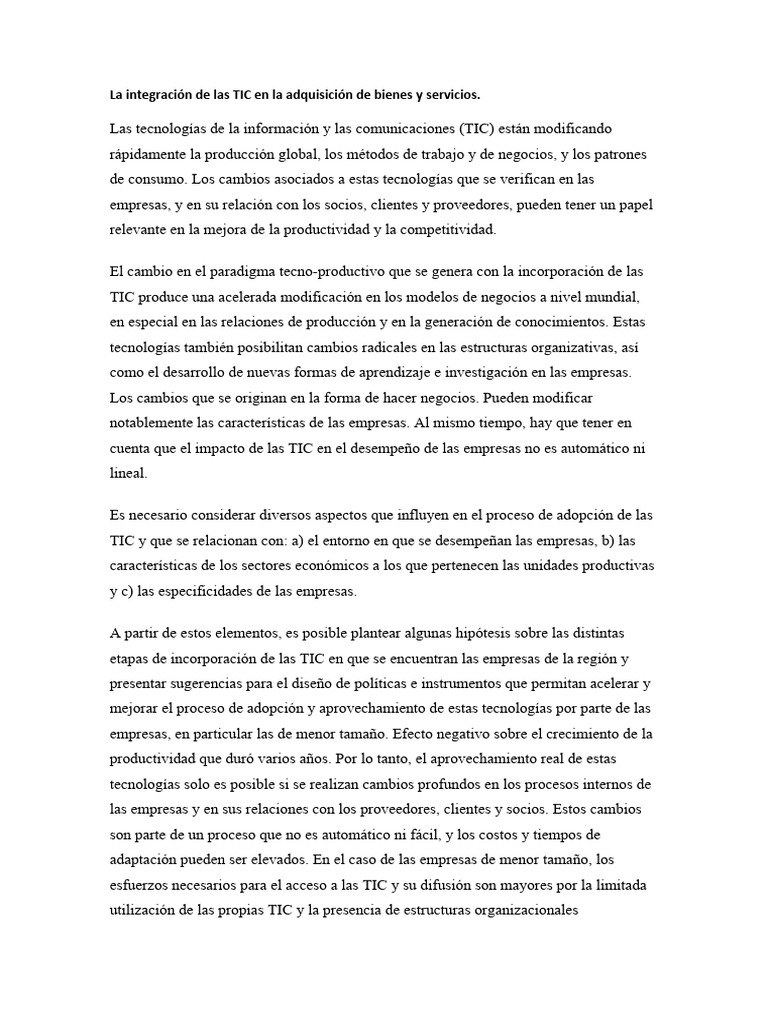 La integración de las TIC en la adquisición de bienes y servicios.

Las tecnologías de la información y las comunicaciones (TIC) están modificando rápidamente la producción global, los métodos de trabajo y de negocios, y los patrones de consumo. Los cambios asociados a estas tecnologías que se verifican en las empresas, y en su relación con los socios, clientes y proveedores, pueden tener un papel relevante en la mejora de la productividad y la competitividad.

El cambio en el paradigma tecno-productivo que se genera con la incorporación de las TIC produce una acelerada modificación en los modelos de negocios a nivel mundial, en especial en las relaciones de producción y en la generación de conocimientos. Estas tecnologías también posibilitan cambios radicales en las estructuras organizativas, así como el desarrollo de nuevas formas de aprendizaje e investigación en las empresas. Los cambios que se originan en la forma de hacer negocios. Pueden modificar notablemente las características de las empresas. Al mismo tiempo, hay que tener en cuenta que el impacto de las TIC en el desempeño de las empresas no es automático ni lineal.

Es necesario considerar diversos aspectos que influyen en el proceso de adopción de las TIC y que se relacionan con: a) el entorno en que se desempeñan las empresas, b) las características de los sectores económicos a los que pertenecen las unidades productivas y c) las especificidades de las empresas.

A partir de estos elementos, es posible plantear algunas hipótesis sobre las distintas etapas de incorporación de las TIC en que se encuentran las empresas de la región y presentar sugerencias para el diseño de políticas e instrumentos que permitan acelerar y mejorar el proceso de adopción y aprovechamiento de estas tecnologías por parte de las empresas, en particular las de menor tamaño. Efecto negativo sobre el crecimiento de la productividad que duró varios años. Por lo tanto, el aprovechamiento real de estas tecnologías solo es posible si se realizan cambios profundos en los procesos internos de las empresas y en sus relaciones con los proveedores, clientes y socios. Estos cambios son parte de un proceso que no es automático ni fácil, y los costos y tiempos de adaptación pueden ser elevados. En el caso de las empresas de menor tamaño, los esfuerzos necesarios para el acceso a las TIC y su difusión son mayores por la limitada utilización de las propias TIC y la presencia de estructuras organizacionales